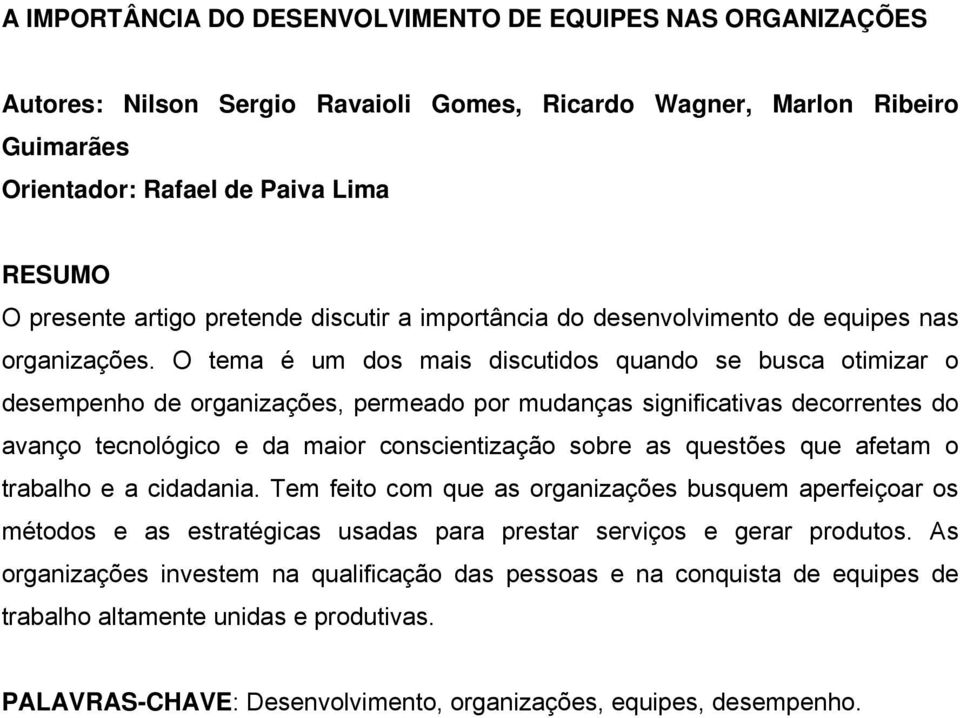 A IMPORTÂNCIA DO DESENVOLVIMENTO DE EQUIPES NAS ORGANIZAÇÕES

Autores: Nilson Sergio Ravaioli Gomes, Ricardo Wagner, Marlon Ribeiro Guimarães
Orientador: Rafael de Paiva Lima

RESUMO
O presente artigo pretende discutir a importância do desenvolvimento de equipes nas organizações. O tema é um dos mais discutidos quando se busca otimizar o desempenho de organizações, permeado por mudanças significativas decorrentes do avanço tecnológico e da maior conscientização sobre as questões que afetam o trabalho e a cidadania. Tem feito com que as organizações busquem aperfeiçoar os métodos e as estratégicas usadas para prestar serviços e gerar produtos. As organizações investem na qualificação das pessoas e na conquista de equipes de trabalho altamente unidas e produtivas.

PALAVRAS-CHAVE: Desenvolvimento, organizações, equipes, desempenho.